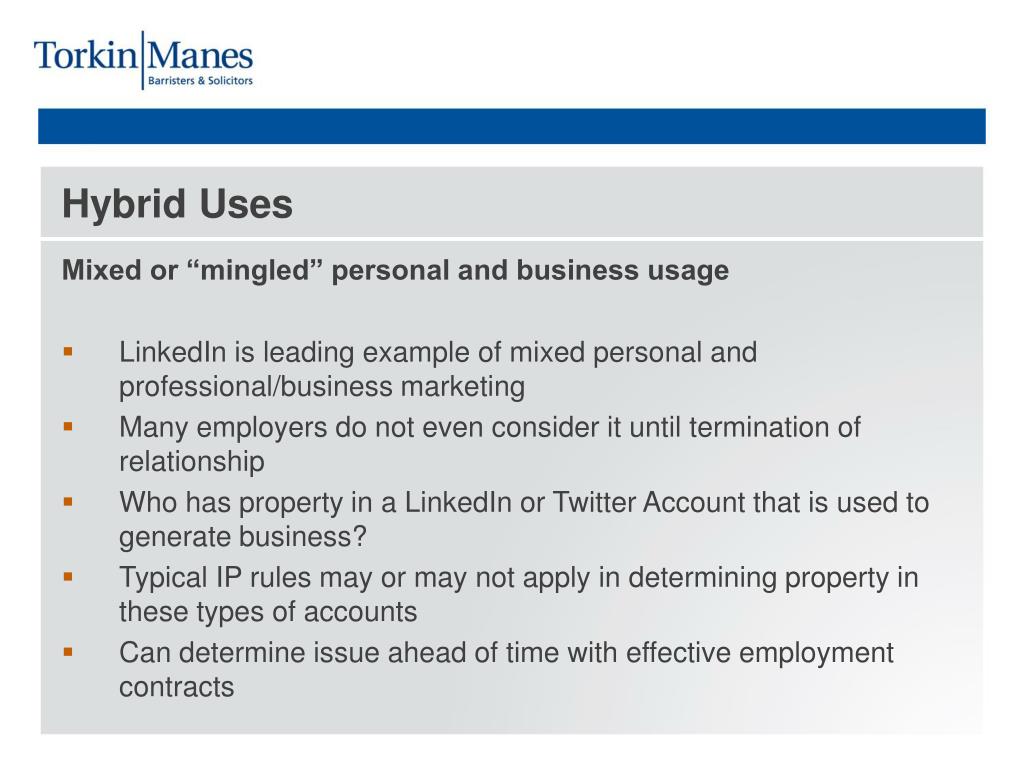 Torkin Manes
Barristers & Solicitors

Hybrid Uses

Mixed or "mingled" personal and business usage

• LinkedIn is leading example of mixed personal and professional/business marketing
• Many employers do not even consider it until termination of relationship
• Who has property in a LinkedIn or Twitter Account that is used to generate business?
• Typical IP rules may or may not apply in determining property in these types of accounts
• Can determine issue ahead of time with effective employment contracts